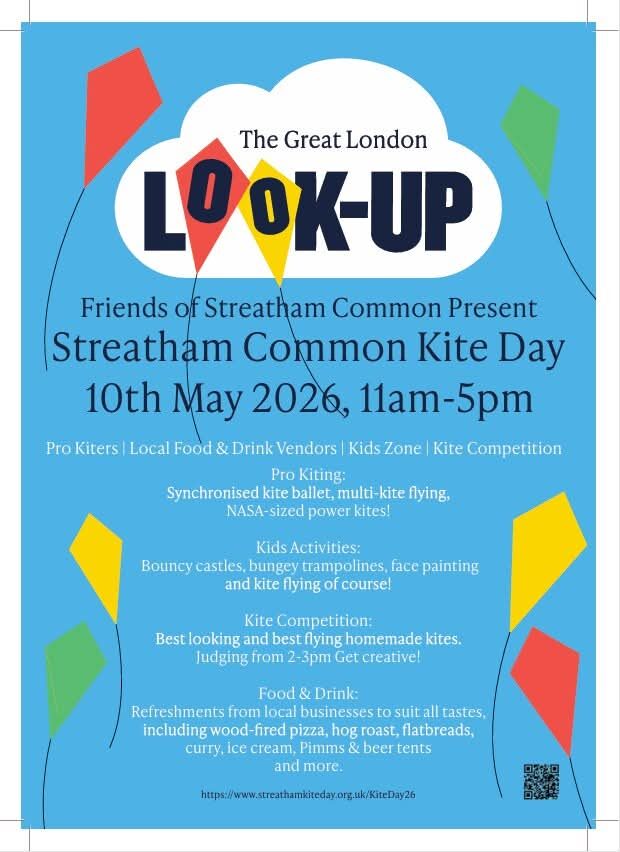 The Great London
LOOK-UP

Friends of Streatham Common Present
Streatham Common Kite Day
10th May 2026, 11am-5pm

Pro Kiters | Local Food & Drink Vendors | Kids Zone | Kite Competition

Pro Kiting:
Synchronised kite ballet, multi-kite flying, NASA-sized power kites!

Kids Activities:
Bouncy castles, bungey trampolines, face painting and kite flying of course!

Kite Competition:
Best looking and best flying homemade kites. Judging from 2-3pm Get creative!

Food & Drink:
Refreshments from local businesses to suit all tastes, including wood-fired pizza, hog roast, flatbreads, curry, ice cream, Pimms & beer tents and more.

https://www.streathamkiteday.org.uk/KiteDay26